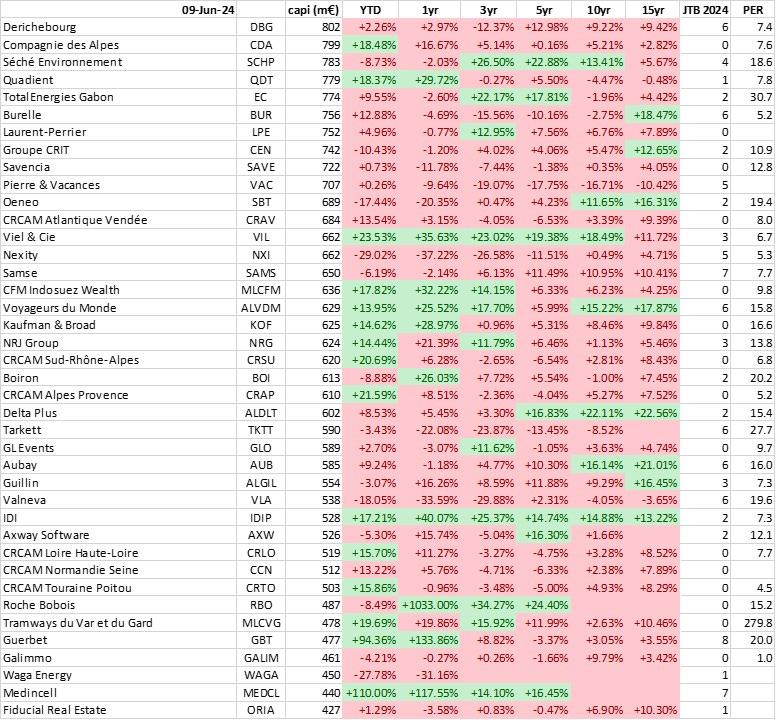 | 09-Jun-24 | | capi (m€) | YTD | 1yr | 3yr | 5yr | 10yr | 15yr | JTB 2024 | PER |
|---|---|---|---|---|---|---|---|---|---|---|
| Derichebourg | DBG | 802 | +2.26% | +2.97% | -12.37% | +12.98% | +9.22% | +9.42% | 6 | 7.4 |
| Compagnie des Alpes | CDA | 799 | +18.48% | +16.67% | +5.14% | +0.16% | +5.21% | +2.82% | 0 | 7.6 |
| Séché Environnement | SCHP | 783 | -8.73% | -2.03% | +26.50% | +22.88% | +13.41% | +5.67% | 4 | 18.6 |
| Quadient | QDT | 779 | +18.37% | +29.72% | -0.27% | +5.50% | -4.47% | -0.48% | 1 | 7.8 |
| TotalEnergies Gabon | EC | 774 | +9.55% | -2.60% | +22.17% | +17.81% | -1.96% | +4.42% | 2 | 30.7 |
| Burelle | BUR | 756 | +12.88% | -4.69% | -15.56% | -10.16% | -2.75% | +18.47% | 6 | 5.2 |
| Laurent-Perrier | LPE | 752 | +4.96% | -0.77% | +12.95% | +7.56% | +6.76% | +7.89% | 0 | |
| Groupe CRIT | CEN | 742 | -10.43% | -1.20% | +4.02% | +4.06% | +5.47% | +12.65% | 2 | 10.9 |
| Savencia | SAVE | 722 | +0.73% | -11.78% | -7.44% | -1.38% | +0.35% | +4.05% | 0 | 12.8 |
| Pierre & Vacances | VAC | 707 | +0.26% | -9.64% | -19.07% | -17.75% | -16.71% | -10.42% | 5 | |
| Oeneo | SBT | 689 | -17.44% | -20.35% | +0.47% | +4.23% | +11.65% | +16.31% | 2 | 19.4 |
| CRCAM Atlantique Vendée | CRAV | 684 | +13.54% | +3.15% | -4.05% | -6.53% | +3.39% | +9.39% | 0 | 8.0 |
| Viel & Cie | VIL | 662 | +23.53% | +35.63% | +23.02% | +19.38% | +18.49% | +11.72% | 3 | 6.7 |
| Nexity | NXI | 662 | -29.02% | -37.22% | -26.58% | -11.51% | +0.49% | +4.71% | 5 | 5.3 |
| Samse | SAMS | 650 | -6.19% | -2.14% | +6.13% | +11.49% | +10.95% | +10.41% | 7 | 7.7 |
| CFM Indosuez Wealth | MLCFM | 636 | +17.82% | +32.22% | +14.15% | +6.33% | +6.23% | +4.25% | 0 | 9.8 |
| Voyageurs du Monde | ALVDM | 629 | +13.95% | +25.52% | +17.70% | +5.99% | +15.22% | +17.87% | 6 | 15.8 |
| Kaufman & Broad | KOF | 625 | +14.62% | +28.97% | +0.96% | +5.31% | +8.46% | +9.84% | 0 | 16.6 |
| NRJ Group | NRG | 624 | +14.44% | +21.39% | +11.79% | +6.46% | +1.13% | +5.46% | 3 | 13.8 |
| CRCAM Sud-Rhône-Alpes | CRSU | 620 | +20.69% | +6.28% | -2.65% | -6.54% | +2.81% | +8.43% | 0 | 6.8 |
| Boiron | BOI | 613 | -8.88% | +26.03% | +7.72% | +5.54% | -1.00% | +7.45% | 2 | 20.2 |
| CRCAM Alpes Provence | CRAP | 610 | +21.59% | +8.51% | -2.36% | -4.04% | +5.27% | +7.52% | 0 | 5.2 |
| Delta Plus | ALDLT | 602 | +8.53% | +5.45% | +3.30% | +16.83% | +22.11% | +22.56% | 2 | 15.4 |
| Tarkett | TKTT | 590 | -3.43% | -22.08% | -23.87% | -13.45% | -8.52% | | 6 | 27.7 |
| GL Events | GLO | 589 | +2.70% | -3.07% | +11.62% | -1.05% | +3.63% | +4.74% | 0 | 9.7 |
| Aubay | AUB | 585 | +9.24% | -1.18% | +4.77% | +10.30% | +16.14% | +21.01% | 6 | 16.0 |
| Guillin | ALGIL | 554 | -3.07% | +16.26% | +8.59% | +11.88% | +9.29% | +16.45% | 3 | 7.3 |
| Valneva | VLA | 538 | -18.05% | -33.59% | -29.88% | +2.31% | -4.05% | -3.65% | 6 | 19.6 |
| IDI | IDIP | 528 | +17.21% | +40.07% | +25.37% | +14.74% | +14.88% | +13.22% | 2 | 7.3 |
| Axway Software | AXW | 526 | -5.30% | +15.74% | -5.04% | +16.30% | +1.66% | | 2 | 12.1 |
| CRCAM Loire Haute-Loire | CRLO | 519 | +15.70% | +11.27% | -3.27% | -4.75% | +3.28% | +8.52% | 0 | 7.7 |
| CRCAM Normandie Seine | CCN | 512 | +13.22% | +5.76% | -4.71% | -6.33% | +2.38% | +7.89% | 0 | |
| CRCAM Touraine Poitou | CRTO | 503 | +15.86% | -0.96% | -3.48% | -5.00% | +4.93% | +8.29% | 0 | 4.5 |
| Roche Bobois | RBO | 487 | -8.49% | +1033.00% | +34.27% | +24.40% | | | 0 | 15.2 |
| Tramways du Var et du Gard | MLCVG | 478 | +19.69% | +19.86% | +15.92% | +11.99% | +2.63% | +10.46% | 0 | 279.8 |
| Guerbet | GBT | 477 | +94.36% | +133.86% | +8.82% | -3.37% | +3.05% | +3.55% | 8 | 20.0 |
| Galimmo | GALIM | 461 | -4.21% | -0.27% | +0.26% | -1.66% | +9.79% | +3.42% | 0 | 1.0 |
| Waga Energy | WAGA | 450 | -27.78% | -31.16% | | | | | 1 | |
| Medincell | MEDCL | 440 | +110.00% | +117.55% | +14.10% | +16.45% | | | 7 | |
| Fiducial Real Estate | ORIA | 427 | +1.29% | -3.58% | +0.83% | -0.47% | +6.90% | +10.30% | 1 | |